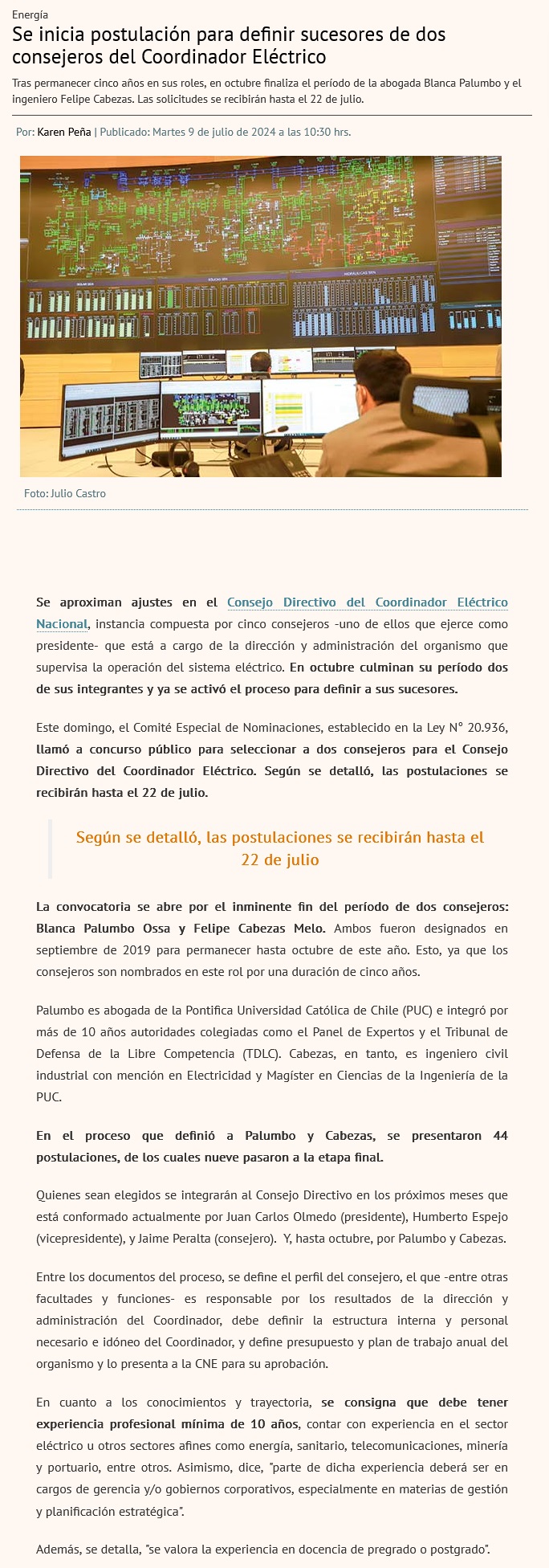 Energía

Se inicia postulación para definir sucesores de dos consejeros del Coordinador Eléctrico

Tras permanecer cinco años en sus roles, en octubre finaliza el período de la abogada Blanca Palumbo y el ingeniero Felipe Cabezas. Las solicitudes se recibirán hasta el 22 de julio.

Por: Karen Peña | Publicado: Martes 9 de julio de 2024 a las 10:30 hrs.

Foto: Julio Castro

Se aproximan ajustes en el Consejo Directivo del Coordinador Eléctrico Nacional, instancia compuesta por cinco consejeros -uno de ellos que ejerce como presidente- que está a cargo de la dirección y administración del organismo que supervisa la operación del sistema eléctrico. En octubre culminan su período dos de sus integrantes y ya se activó el proceso para definir a sus sucesores.

Este domingo, el Comité Especial de Nominaciones, establecido en la Ley N° 20.936, llamó a concurso público para seleccionar a dos consejeros para el Consejo Directivo del Coordinador Eléctrico. Según se detalló, las postulaciones se recibirán hasta el 22 de julio.

Según se detalló, las postulaciones se recibirán hasta el 22 de julio

La convocatoria se abre por el inminente fin del período de dos consejeros: Blanca Palumbo Ossa y Felipe Cabezas Melo. Ambos fueron designados en septiembre de 2019 para permanecer hasta octubre de este año. Esto, ya que los consejeros son nombrados en este rol por una duración de cinco años.

Palumbo es abogada de la Pontifica Universidad Católica de Chile (PUC) e integró por más de 10 años autoridades colegiadas como el Panel de Expertos y el Tribunal de Defensa de la Libre Competencia (TDLC). Cabezas, en tanto, es ingeniero civil industrial con mención en Electricidad y Magíster en Ciencias de la Ingeniería de la PUC.

En el proceso que definió a Palumbo y Cabezas, se presentaron 44 postulaciones, de los cuales nueve pasaron a la etapa final.

Quienes sean elegidos se integrarán al Consejo Directivo en los próximos meses que está conformado actualmente por Juan Carlos Olmedo (presidente), Humberto Espejo (vicepresidente), y Jaime Peralta (consejero). Y, hasta octubre, por Palumbo y Cabezas.

Entre los documentos del proceso, se define el perfil del consejero, el que -entre otras facultades y funciones- es responsable por los resultados de la dirección y administración del Coordinador, debe definir la estructura interna y personal necesario e idóneo del Coordinador, y define presupuesto y plan de trabajo anual del organismo y lo presenta a la CNE para su aprobación.

En cuanto a los conocimientos y trayectoria, se consigna que debe tener experiencia profesional mínima de 10 años, contar con experiencia en el sector eléctrico u otros sectores afines como energía, sanitario, telecomunicaciones, minería y portuario, entre otros. Asimismo, dice, "parte de dicha experiencia deberá ser en cargos de gerencia y/o gobiernos corporativos, especialmente en materias de gestión y planificación estratégica".

Además, se detalla, "se valora la experiencia en docencia de pregrado o postgrado".